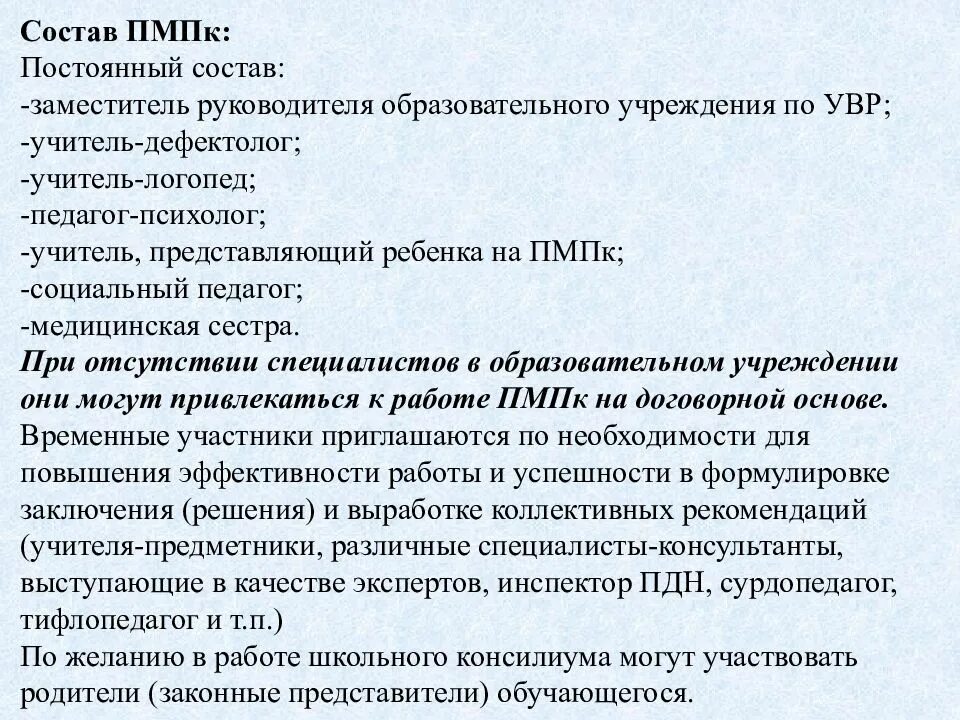 Состав ПМПк:
Постоянный состав:
-заместитель руководителя образовательного учреждения по УВР;
-учитель-дефектолог;
-учитель-логопед;
-педагог-психолог;
-учитель, представляющий ребенка на ПМПк;
-социальный педагог;
-медицинская сестра.
При отсутствии специалистов в образовательном учреждении они могут привлекаться к работе ПМПк на договорной основе.
Временные участники приглашаются по необходимости для повышения эффективности работы и успешности в формулировке заключения (решения) и выработке коллективных рекомендаций (учителя-предметники, различные специалисты-консультанты, выступающие в качестве экспертов, инспектор ПДН, сурдопедагог, тифлопедагог и т.п.)
По желанию в работе школьного консилиума могут участвовать родители (законные представители) обучающегося.